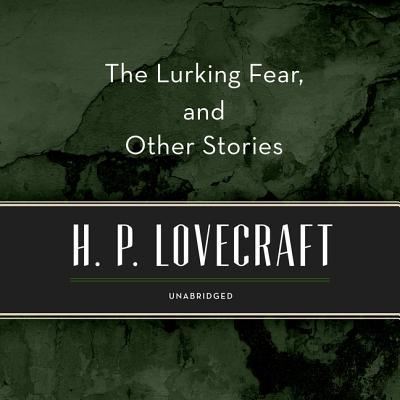 The Lurking Fear,
and
Other Stories

H. P. LOVECRAFT

UNABRIDGED